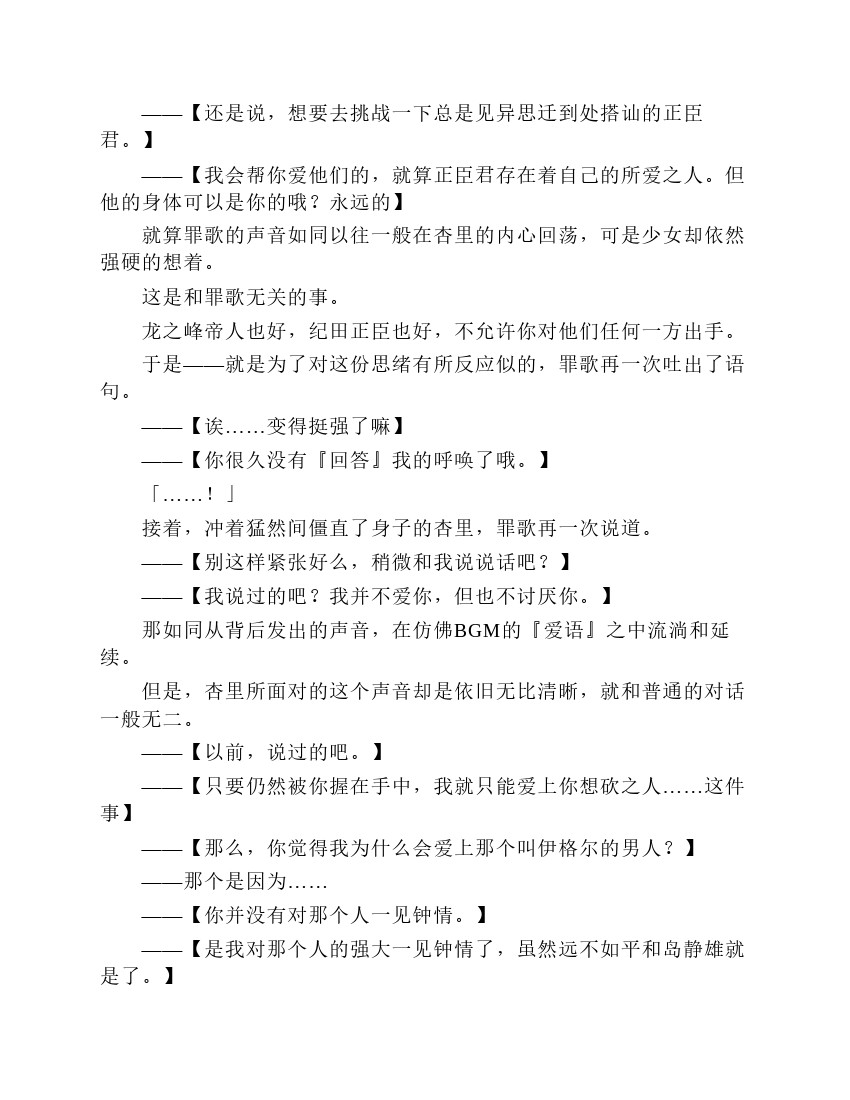 ——【还是说，想要去挑战一下总是见异思迁到处搭讪的正臣君。】

——【我会帮你爱他们的，就算正臣君存在着自己的所爱之人。但他的身体可以是你的哦？永远的】

就算罪歌的声音如同以往一般在杏里的内心回荡，可是少女却依然强硬的想着。

这是和罪歌无关的事。

龙之峰帝人也好，纪田正臣也好，不允许你对他们任何一方出手。

于是——就是为了对这份思绪有所反应似的，罪歌再一次吐出了语句。

——【诶……变得挺强了嘛】

——【你很久没有『回答』我的呼唤了哦。】

「……！」

接着，冲着猛然间僵直了身子的杏里，罪歌再一次说道。

——【别这样紧张好么，稍微和我说说话吧？】

——【我说过的吧？我并不爱你，但也不讨厌你。】

那如同从背后发出的声音，在仿佛BGM的『爱语』之中流淌和延续。

但是，杏里所面对的这个声音却是依旧无比清晰，就和普通的对话一般无二。

——【以前，说过的吧。】

——【只要仍然被你握在手中，我就只能爱上你想砍之人……这件事】

——【那么，你觉得我为什么会爱上那个叫伊格尔的男人？】

——那个是因为……

——【你并没有对那个人一见钟情。】

——【是我对那个人的强大一见钟情了，虽然远不如平和岛静雄就是了。】